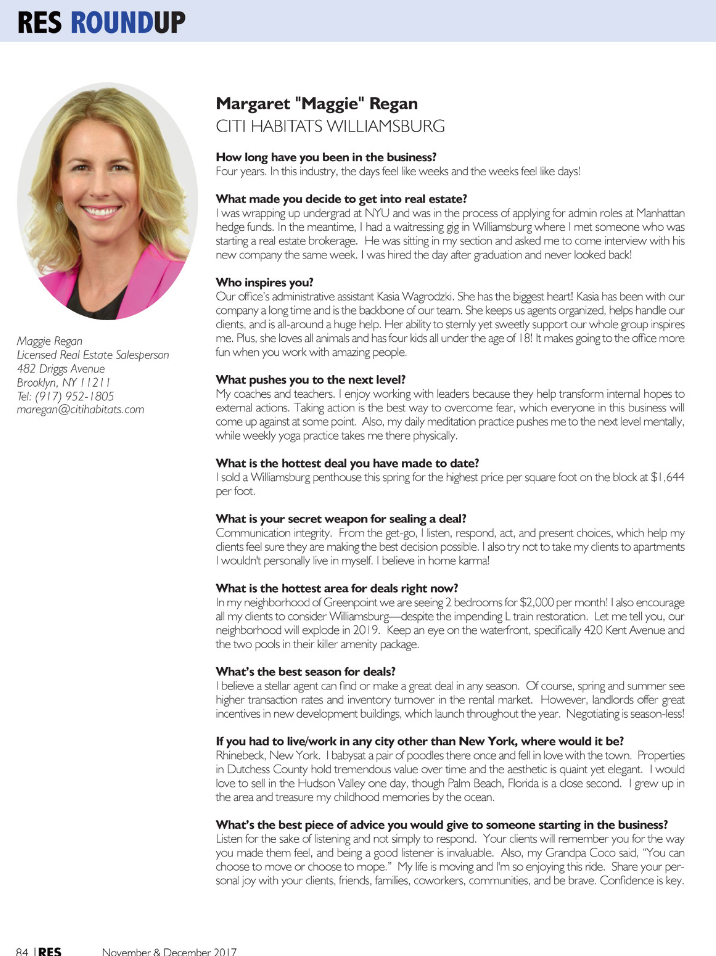 RES ROUNDUP

Maggie Regan
Licensed Real Estate Salesperson
482 Driggs Avenue
Brooklyn, NY 11211
Tel: (917) 952-1805
maregan@citihabitats.com

Margaret "Maggie" Regan
CITI HABITATS WILLIAMSBURG

How long have you been in the business?
Four years. In this industry, the days feel like weeks and the weeks feel like days!

What made you decide to get into real estate?
I was wrapping up undergrad at NYU and was in the process of applying for admin roles at Manhattan hedge funds. In the meantime, I had a waitressing gig in Williamsburg where I met someone who was starting a real estate brokerage. He was sitting in my section and asked me to come interview with his new company the same week. I was hired the day after graduation and never looked back!

Who inspires you?
Our office's administrative assistant Kasia Wagrodzki. She has the biggest heart! Kasia has been with our company a long time and is the backbone of our team. She keeps us agents organized, helps handle our clients, and is all-around a huge help. Her ability to sternly yet sweetly support our whole group inspires me. Plus, she loves all animals and has four kids all under the age of 18! It makes going to the office more fun when you work with amazing people.

What pushes you to the next level?
My coaches and teachers. I enjoy working with leaders because they help transform internal hopes to external actions. Taking action is the best way to overcome fear, which everyone in this business will come up against at some point. Also, my daily meditation practice pushes me to the next level mentally, while weekly yoga practice takes me there physically.

What is the hottest deal you have made to date?
I sold a Williamsburg penthouse this spring for the highest price per square foot on the block at $1,644 per foot.

What is your secret weapon for sealing a deal?
Communication integrity. From the get-go, I listen, respond, act, and present choices, which help my clients feel sure they are making the best decision possible. I also try not to take my clients to apartments I wouldn't personally live in myself. I believe in home karma!

What is the hottest area for deals right now?
In my neighborhood of Greenpoint we are seeing 2 bedrooms for $2,000 per month! I also encourage all my clients to consider Williamsburg—despite the impending L train restoration. Let me tell you, our neighborhood will explode in 2019. Keep an eye on the waterfront, specifically 420 Kent Avenue and the two pools in their killer amenity package.

What's the best season for deals?
I believe a stellar agent can find or make a great deal in any season. Of course, spring and summer see higher transaction rates and inventory turnover in the rental market. However, landlords offer great incentives in new development buildings, which launch throughout the year. Negotiating is season-less!

If you had to live/work in any city other than New York, where would it be?
Rhinebeck, New York. I babysat a pair of poodles there once and fell in love with the town. Properties in Dutchess County hold tremendous value over time and the aesthetic is quaint yet elegant. I would love to sell in the Hudson Valley one day, though Palm Beach, Florida is a close second. I grew up in the area and treasure my childhood memories by the ocean.

What's the best piece of advice you would give to someone starting in the business?
Listen for the sake of listening and not simply to respond. Your clients will remember you for the way you made them feel, and being a good listener is invaluable. Also, my Grandpa Coco said, "You can choose to move or choose to mope." My life is moving and I'm so enjoying this ride. Share your personal joy with your clients, friends, families, coworkers, communities, and be brave. Confidence is key.

84 | RES November & December 2017